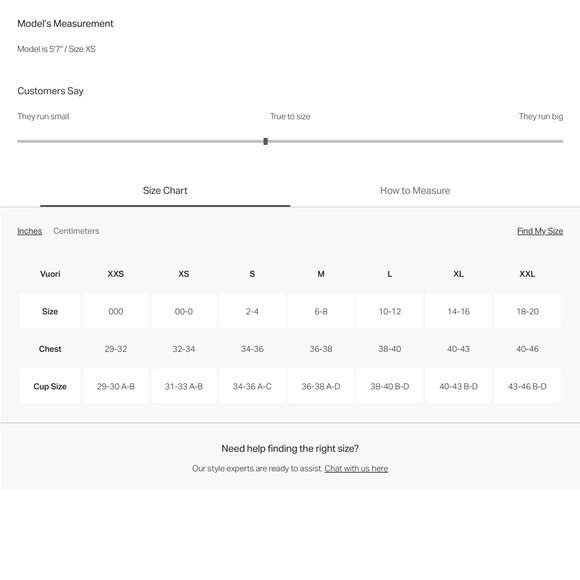 Model's Measurement

Model is 5'7" / Size XS

Customers Say

They run small

True to size

They run big

Size Chart

How to Measure

Inches Centimeters

Find My Size

| Vuori | XXS | XS | S | M | L | XL | XXL |
|---|---|---|---|---|---|---|---|
| Size | 000 | 00-0 | 2-4 | 6-8 | 10-12 | 14-16 | 18-20 |
| Chest | 29-32 | 32-34 | 34-36 | 36-38 | 38-40 | 40-43 | 40-46 |
| Cup Size | 29-30 A-B | 31-33 A-B | 34-36 A-C | 36-38 A-D | 38-40 B-D | 40-43 B-D | 43-46 B-D |

Need help finding the right size?

Our style experts are ready to assist. Chat with us here